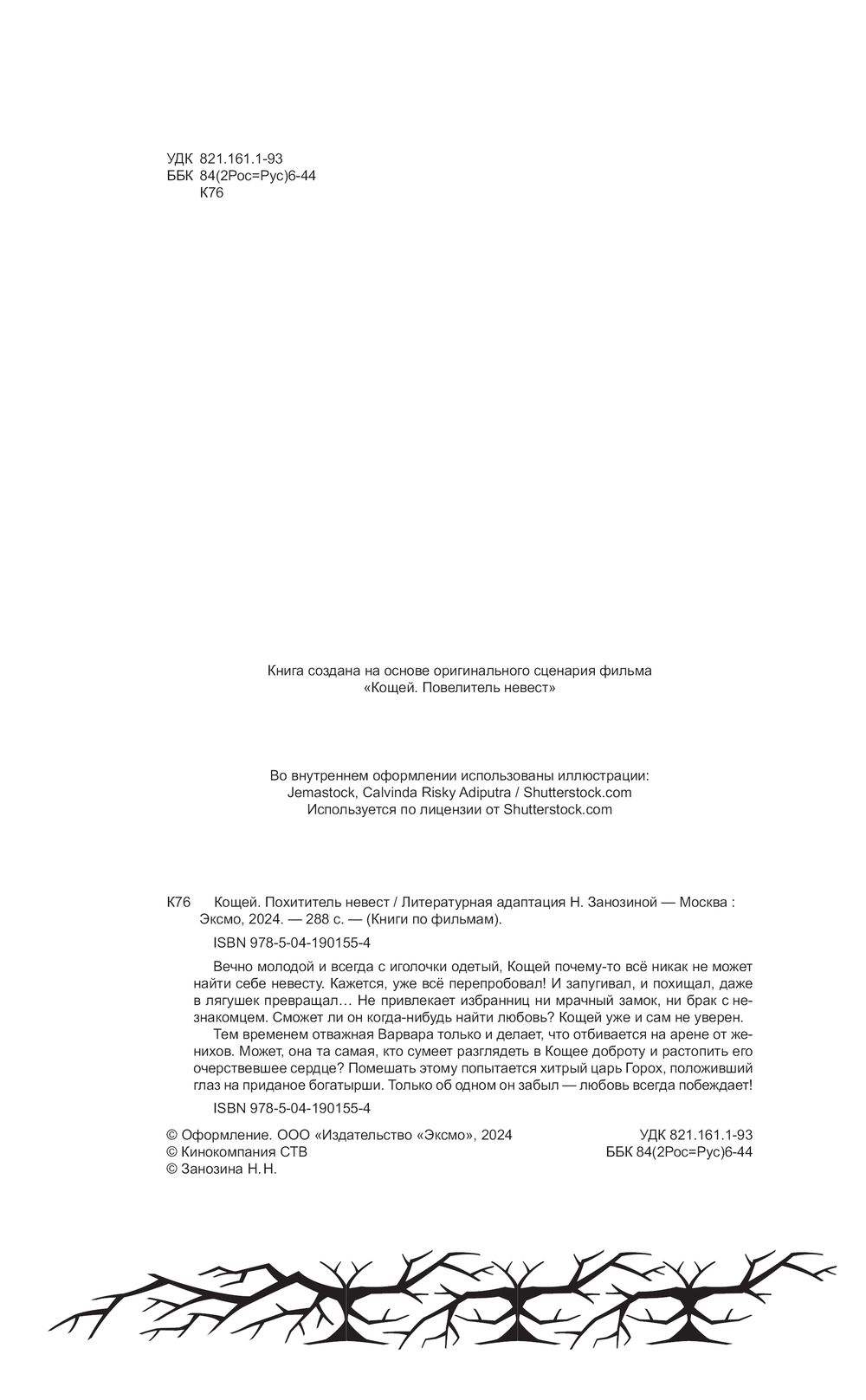 УДК 821.161.1-93
ББК 84(2Рос=Рус)6-44
К76

Книга создана на основе оригинального сценария фильма «Кощей. Повелитель невест»

Во внутреннем оформлении использованы иллюстрации:
Jemastock, Calvinda Risky Adiputra / Shutterstock.com
Используется по лицензии от Shutterstock.com

К76 Кощей. Похититель невест / Литературная адаптация Н. Занозиной — Москва : Эксмо, 2024. — 288 с. — (Книги по фильмам).

ISBN 978-5-04-190155-4

Вечно молодой и всегда с иголочки одетый, Кощей почему-то всё никак не может найти себе невесту. Кажется, уже всё перепробовал! И запугивал, и похищал, даже в лягушек превращал… Не привлекает избранниц ни мрачный замок, ни брак с незнакомцем. Сможет ли он когда-нибудь найти любовь? Кощей уже и сам не уверен.

Тем временем отважная Варвара только и делает, что отбивается на арене от женихов. Может, она та самая, кто сумеет разглядеть в Кощее доброту и растопить его очерствевшее сердце? Помешать этому попытается хитрый царь Горох, положивший глаз на приданое богатырши. Только об одном он забыл — любовь всегда побеждает!

ISBN 978-5-04-190155-4

© Оформление. ООО «Издательство «Эксмо», 2024
© Кинокомпания СТВ
© Занозина Н. Н.

УДК 821.161.1-93
ББК 84(2Рос=Рус)6-44